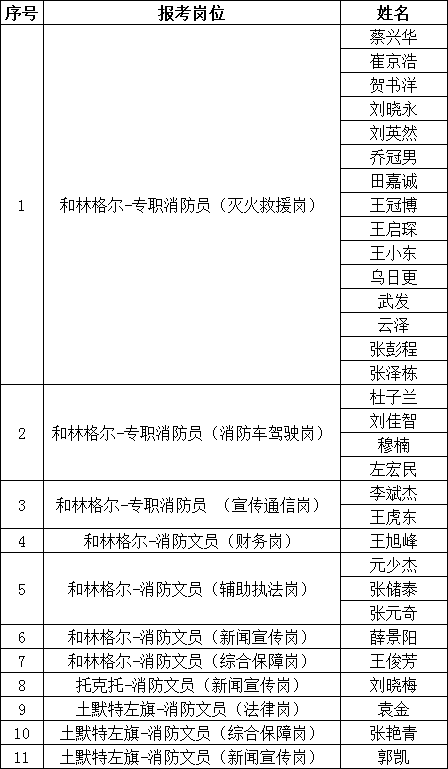 | 序号 | 报考岗位 | 姓名 |
|---|---|---|
| 1 | 和林格尔-专职消防员（灭火救援岗） | 蔡兴华 |
| | | 崔京浩 |
| | | 贺书洋 |
| | | 刘晓永 |
| | | 刘英然 |
| | | 乔冠男 |
| | | 田嘉诚 |
| | | 王冠博 |
| | | 王启琛 |
| | | 王小东 |
| | | 乌日更 |
| | | 武发 |
| | | 云泽 |
| | | 张彭程 |
| | | 张泽栋 |
| 2 | 和林格尔-专职消防员（消防车驾驶岗） | 杜子兰 |
| | | 刘佳智 |
| | | 穆楠 |
| | | 左宏民 |
| 3 | 和林格尔-专职消防员 （宣传通信岗） | 李斌杰 |
| | | 王虎东 |
| 4 | 和林格尔-消防文员（财务岗） | 王旭峰 |
| 5 | 和林格尔-消防文员（辅助执法岗） | 元少杰 |
| | | 张储泰 |
| | | 张元奇 |
| 6 | 和林格尔-消防文员（新闻宣传岗） | 薛景阳 |
| 7 | 和林格尔-消防文员（综合保障岗） | 王俊芳 |
| 8 | 托克托-消防文员（新闻宣传岗） | 刘晓梅 |
| 9 | 土默特左旗-消防文员（法律岗） | 袁金 |
| 10 | 土默特左旗-消防文员（综合保障岗） | 张艳青 |
| 11 | 土默特左旗-消防文员（新闻宣传岗） | 郭凯 |